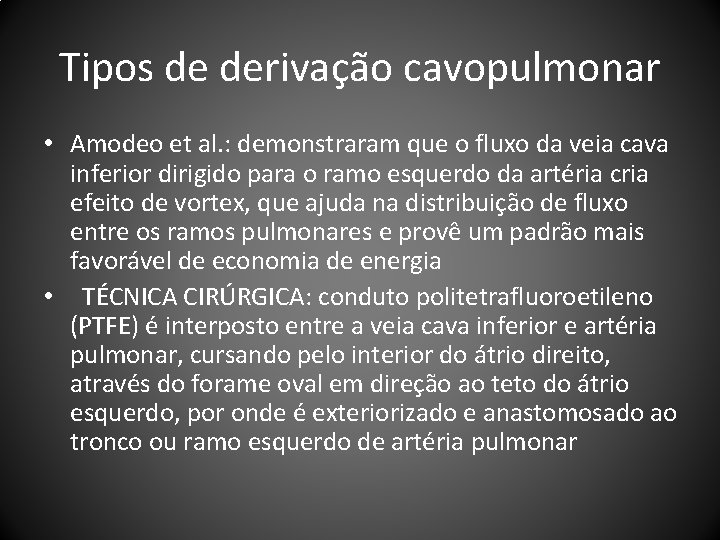 Tipos de derivação cavopulmonar

• Amodeo et al.: demonstraram que o fluxo da veia cava inferior dirigido para o ramo esquerdo da artéria cria efeito de vortex, que ajuda na distribuição de fluxo entre os ramos pulmonares e provê um padrão mais favorável de economia de energia

• TÉCNICA CIRÚRGICA: conduto politetrafluoroetileno (PTFE) é interposto entre a veia cava inferior e artéria pulmonar, cursando pelo interior do átrio direito, através do forame oval em direção ao teto do átrio esquerdo, por onde é exteriorizado e anastomosado ao tronco ou ramo esquerdo de artéria pulmonar